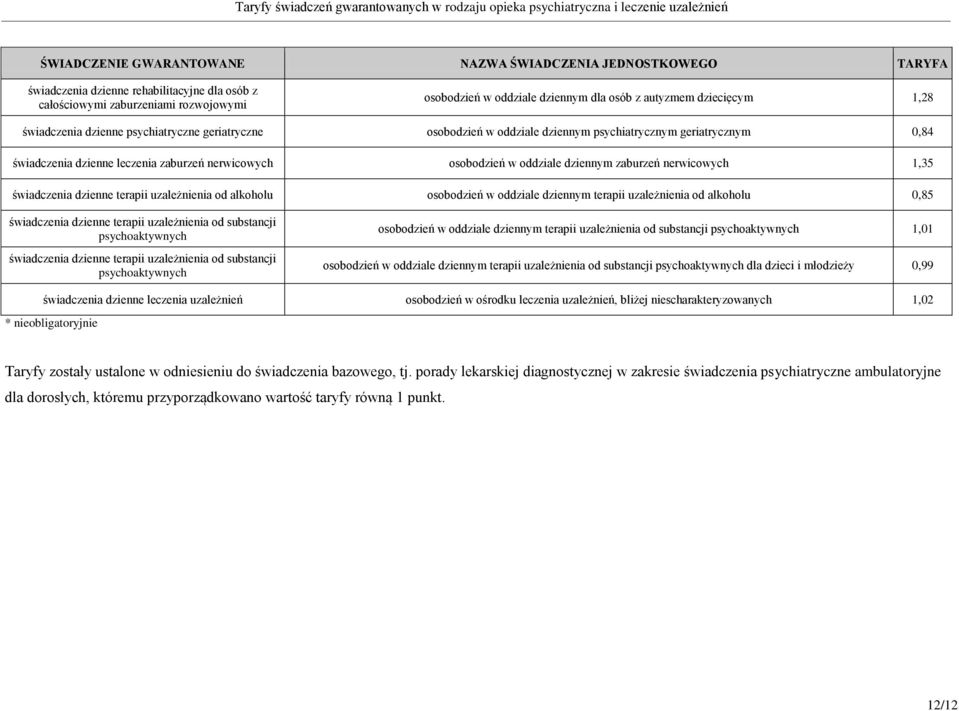 Taryfy świadczeń gwarantowanych w rodzaju opieka psychiatryczna i leczenie uzależnień

| ŚWIADCZENIE GWARANTOWANE | NAZWA ŚWIADCZENIA JEDNOSTKOWEGO | TARYFA |
|---|---|---|
| świadczenia dzienne rehabilitacyjne dla osób z całościowymi zaburzeniami rozwojowymi | osobodzień w oddziale dziennym dla osób z autyzmem dziecięcym | 1,28 |
| świadczenia dzienne psychiatryczne geriatryczne | osobodzień w oddziale dziennym psychiatrycznym geriatrycznym | 0,84 |
| świadczenia dzienne leczenia zaburzeń nerwicowych | osobodzień w oddziale dziennym zaburzeń nerwicowych | 1,35 |
| świadczenia dzienne terapii uzależnienia od alkoholu | osobodzień w oddziale dziennym terapii uzależnienia od alkoholu | 0,85 |
| świadczenia dzienne terapii uzależnienia od substancji psychoaktywnych | osobodzień w oddziale dziennym terapii uzależnienia od substancji psychoaktywnych | 1,01 |
| świadczenia dzienne terapii uzależnienia od substancji psychoaktywnych | osobodzień w oddziale dziennym terapii uzależnienia od substancji psychoaktywnych dla dzieci i młodzieży | 0,99 |
| świadczenia dzienne leczenia uzależnień | osobodzień w ośrodku leczenia uzależnień, bliżej niescharakteryzowanych | 1,02 |

* nieobligatoryjnie

Taryfy zostały ustalone w odniesieniu do świadczenia bazowego, tj. porady lekarskiej diagnostycznej w zakresie świadczenia psychiatryczne ambulatoryjne dla dorosłych, któremu przyporządkowano wartość taryfy równą 1 punkt.

12/12